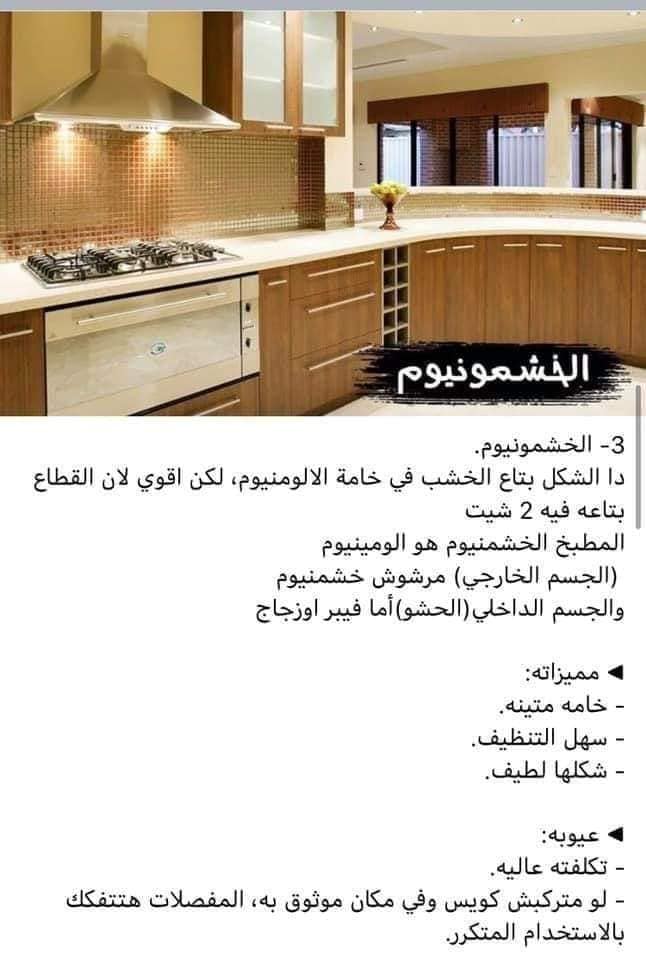 الخشمونيوم

3- الخشمونيوم.
دا الشكل بتاع الخشب في خامة الالومنيوم، لكن اقوي لان القطاع بتاعه فيه 2 شيت
المطبخ الخشمنيوم هو الومينيوم
(الجسم الخارجي) مرشوش خشمنيوم
والجسم الداخلي(الحشو)أما فيبر اوزجاج

◄ مميزاته:
- خامه متينه.
- سهل التنظيف.
- شكلها لطيف.

◄ عيوبه:
- تكلفته عاليه.
- لو متركبش كويس وفي مكان موثوق به، المفصلات هتتفكك بالاستخدام المتكرر.